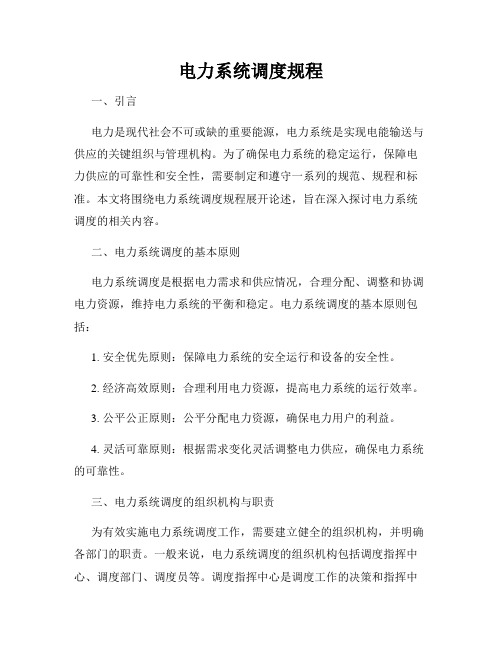 电力系统调度规程

一、引言

电力是现代社会不可或缺的重要能源，电力系统是实现电能输送与供应的关键组织与管理机构。为了确保电力系统的稳定运行，保障电力供应的可靠性和安全性，需要制定和遵守一系列的规范、规程和标准。本文将围绕电力系统调度规程展开论述，旨在深入探讨电力系统调度的相关内容。

二、电力系统调度的基本原则

电力系统调度是根据电力需求和供应情况，合理分配、调整和协调电力资源，维持电力系统的平衡和稳定。电力系统调度的基本原则包括：

1. 安全优先原则：保障电力系统的安全运行和设备的安全性。

2. 经济高效原则：合理利用电力资源，提高电力系统的运行效率。

3. 公平公正原则：公平分配电力资源，确保电力用户的利益。

4. 灵活可靠原则：根据需求变化灵活调整电力供应，确保电力系统的可靠性。

三、电力系统调度的组织机构与职责

为有效实施电力系统调度工作，需要建立健全的组织机构，并明确各部门的职责。一般来说，电力系统调度的组织机构包括调度指挥中心、调度部门、调度员等。调度指挥中心是调度工作的决策和指挥中